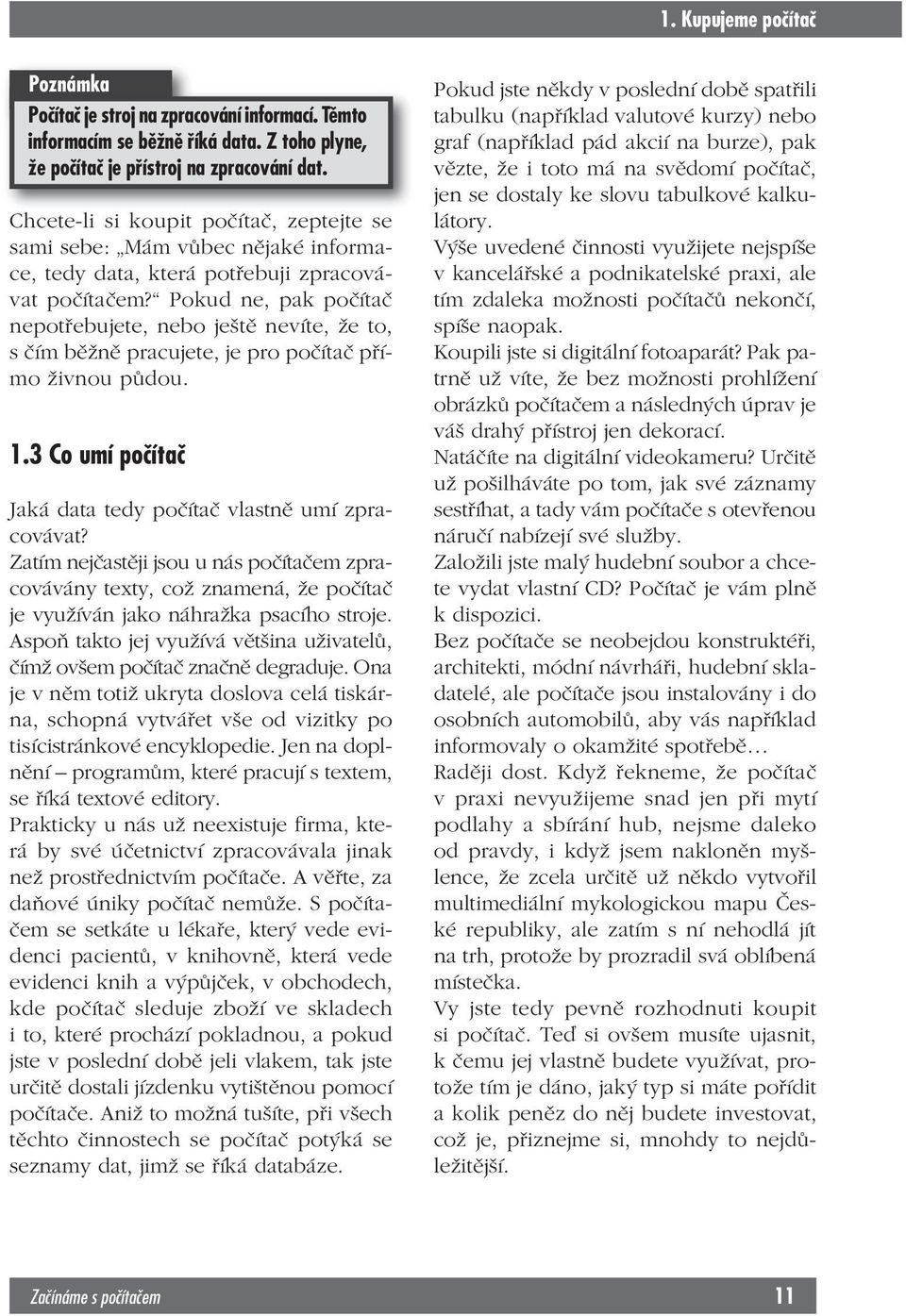 1. Kupujeme počítač

Poznámka

Počítač je stroj na zpracování informací. Těmto informacím se běžně říká data. Z toho plyne, že počítač je přístroj na zpracování dat.

Chcete-li si koupit počítač, zeptejte se sami sebe: „Mám vůbec nějaké informace, tedy data, která potřebuji zpracovávat počítačem?“ Pokud ne, pak počítač nepotřebujete, nebo ještě nevíte, že to, s čím běžně pracujete, je pro počítač přímo živnou půdou.

1.3 Co umí počítač

Jaká data tedy počítač vlastně umí zpracovávat?
Zatím nejčastěji jsou u nás počítačem zpracovávány texty, což znamená, že počítač je využíván jako náhražka psacího stroje. Aspoň takto jej využívá většina uživatelů, čímž ovšem počítač značně degraduje. Ona je v něm totiž ukryta doslova celá tiskárna, schopná vytvářet vše od vizitky po tisícistránkové encyklopedie. Jen na doplnění – programům, které pracují s textem, se říká textové editory.
Prakticky u nás už neexistuje firma, která by své účetnictví zpracovávala jinak než prostřednictvím počítače. A věřte, za daňové úniky počítač nemůže. S počítačem se setkáte u lékaře, který vede evidenci pacientů, v knihovně, která vede evidenci knih a výpůjček, v obchodech, kde počítač sleduje zboží ve skladech i to, které prochází pokladnou, a pokud jste v poslední době jeli vlakem, tak jste určitě dostali jízdenku vytištěnou pomocí počítače. Aniž to možná tušíte, při všech těchto činnostech se počítač potýká se seznamy dat, jimž se říká databáze.

Pokud jste někdy v poslední době spatřili tabulku (například valutové kurzy) nebo graf (například pád akcií na burze), pak vězte, že i toto má na svědomí počítač, jen se dostaly ke slovu tabulkové kalkulátory.
Výše uvedené činnosti využijete nejspíše v kancelářské a podnikatelské praxi, ale tím zdaleka možnosti počítačů nekončí, spíše naopak.
Koupili jste si digitální fotoaparát? Pak patrně už víte, že bez možnosti prohlížení obrázků počítačem a následných úprav je váš drahý přístroj jen dekorací.
Natáčíte na digitální videokameru? Určitě už pošilháváte po tom, jak své záznamy sestříhat, a tady vám počítače s otevřenou náručí nabízejí své služby.
Založili jste malý hudební soubor a chcete vydat vlastní CD? Počítač je vám plně k dispozici.
Bez počítače se neobejdou konstruktéři, architekti, módní návrháři, hudební skladatelé, ale počítače jsou instalovány i do osobních automobilů, aby vás například informovaly o okamžité spotřebě…
Raději dost. Když řekneme, že počítač v praxi nevyužijeme snad jen při mytí podlahy a sbírání hub, nejsme daleko od pravdy, i když jsem nakloněn myšlence, že zcela určitě už někdo vytvořil multimediální mykologickou mapu České republiky, ale zatím s ní nehodlá jít na trh, protože by prozradil svá oblíbená místečka.
Vy jste tedy pevně rozhodnuti koupit si počítač. Teď si ovšem musíte ujasnit, k čemu jej vlastně budete využívat, protože tím je dáno, jaký typ si máte pořídit a kolik peněz do něj budete investovat, což je, přiznejme si, mnohdy to nejdůležitější.

Začínáme s počítačem 11